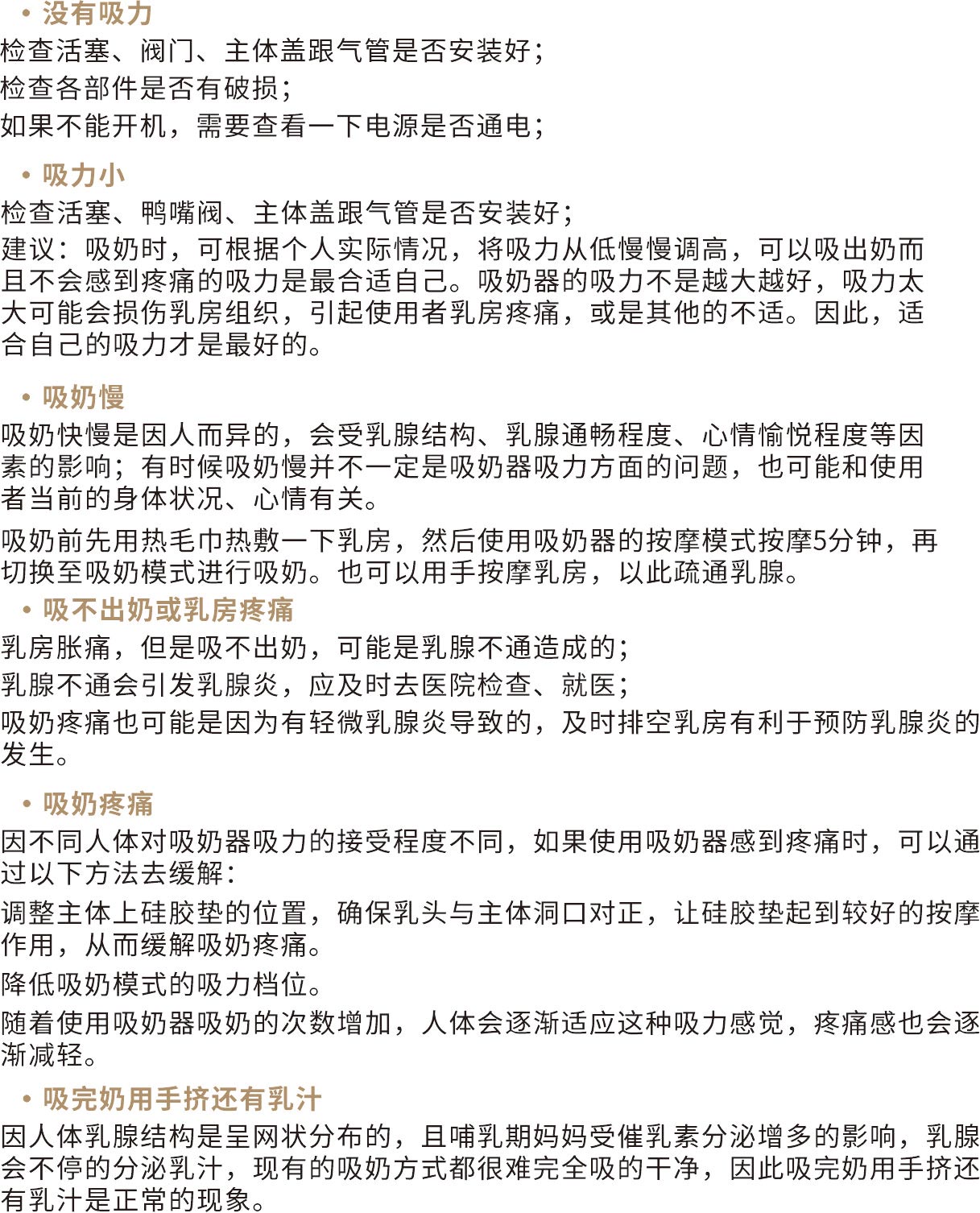 • 没有吸力

检查活塞、阀门、主体盖跟气管是否安装好；

检查各部件是否有破损；

如果不能开机，需要查看一下电源是否通电；

• 吸力小

检查活塞、鸭嘴阀、主体盖跟气管是否安装好；

建议：吸奶时，可根据个人实际情况，将吸力从低慢慢调高，可以吸出奶而且不会感到疼痛的吸力是最合适自己。吸奶器的吸力不是越大越好，吸力太大可能会损伤乳房组织，引起使用者乳房疼痛，或是其他的不适。因此，适合自己的吸力才是最好的。

• 吸奶慢

吸奶快慢是因人而异的，会受乳腺结构、乳腺通畅程度、心情愉悦程度等因素的影响；有时候吸奶慢并不一定是吸奶器吸力方面的问题，也可能和使用者当前的身体状况、心情有关。

吸奶前先用热毛巾热敷一下乳房，然后使用吸奶器的按摩模式按摩5分钟，再切换至吸奶模式进行吸奶。也可以用手按摩乳房，以此疏通乳腺。

• 吸不出奶或乳房疼痛

乳房胀痛，但是吸不出奶，可能是乳腺不通造成的；

乳腺不通会引发乳腺炎，应及时去医院检查、就医；

吸奶疼痛也可能是因为有轻微乳腺炎导致的，及时排空乳房有利于预防乳腺炎的发生。

• 吸奶疼痛

因不同人体对吸奶器吸力的接受程度不同，如果使用吸奶器感到疼痛时，可以通过以下方法去缓解：

调整主体上硅胶垫的位置，确保乳头与主体洞口对正，让硅胶垫起到较好的按摩作用，从而缓解吸奶疼痛。

降低吸奶模式的吸力档位。

随着使用吸奶器吸奶的次数增加，人体会逐渐适应这种吸力感觉，疼痛感也会逐渐减轻。

• 吸完奶用手挤还有乳汁

因人体乳腺结构是呈网状分布的，且哺乳期妈妈受催乳素分泌增多的影响，乳腺会不停的分泌乳汁，现有的吸奶方式都很难完全吸的干净，因此吸完奶用手挤还有乳汁是正常的现象。